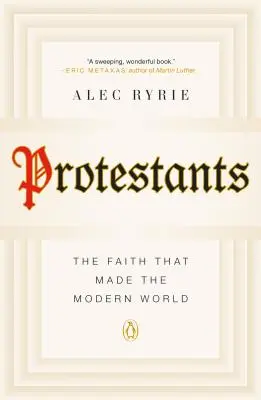 "A sweeping, wonderful book."
—ERIC METAXAS, author of Martin Luther

ALEC RYRIE

Protestants

THE FAITH THAT MADE THE MODERN WORLD